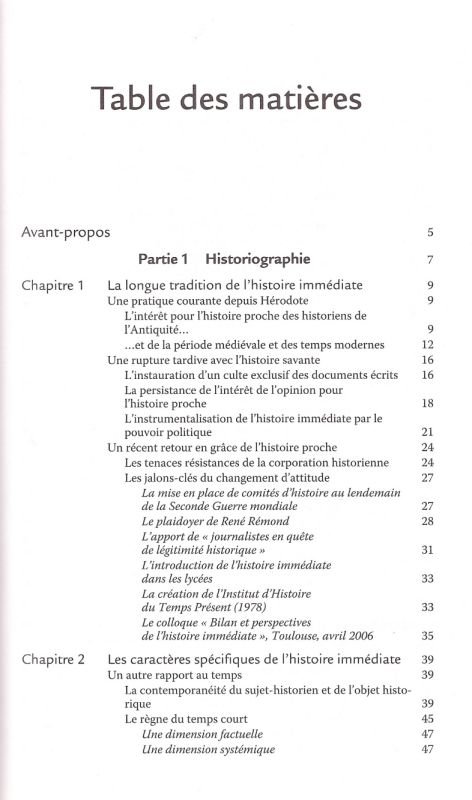 Table des matières

Avant-propos 5

Partie 1 Historiographie 7

Chapitre 1 La longue tradition de l'histoire immédiate 9
Une pratique courante depuis Hérodote 9
L'intérêt pour l'histoire proche des historiens de l'Antiquité... 9
...et de la période médiévale et des temps modernes 12
Une rupture tardive avec l'histoire savante 16
L'instauration d'un culte exclusif des documents écrits 16
La persistance de l'intérêt de l'opinion pour l'histoire proche 18
L'instrumentalisation de l'histoire immédiate par le pouvoir politique 21
Un récent retour en grâce de l'histoire proche 24
Les tenaces résistances de la corporation historienne 24
Les jalons-clés du changement d'attitude 27
La mise en place de comités d'histoire au lendemain de la Seconde Guerre mondiale 27
Le plaidoyer de René Rémond 28
L'apport de « journalistes en quête de légitimité historique » 31
L'introduction de l'histoire immédiate dans les lycées 33
La création de l'Institut d'Histoire du Temps Présent (1978) 33
Le colloque « Bilan et perspectives de l'histoire immédiate », Toulouse, avril 2006 35

Chapitre 2 Les caractères spécifiques de l'histoire immédiate 39
Un autre rapport au temps 39
La contemporanéité du sujet-historien et de l'objet historique 39
Le règne du temps court 45
Une dimension factuelle 47
Une dimension systémique 47